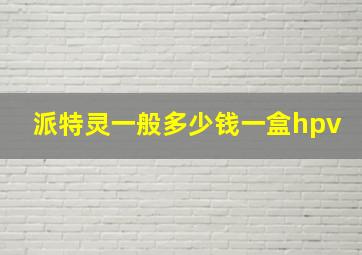 派特灵一般多少钱一盒hpv